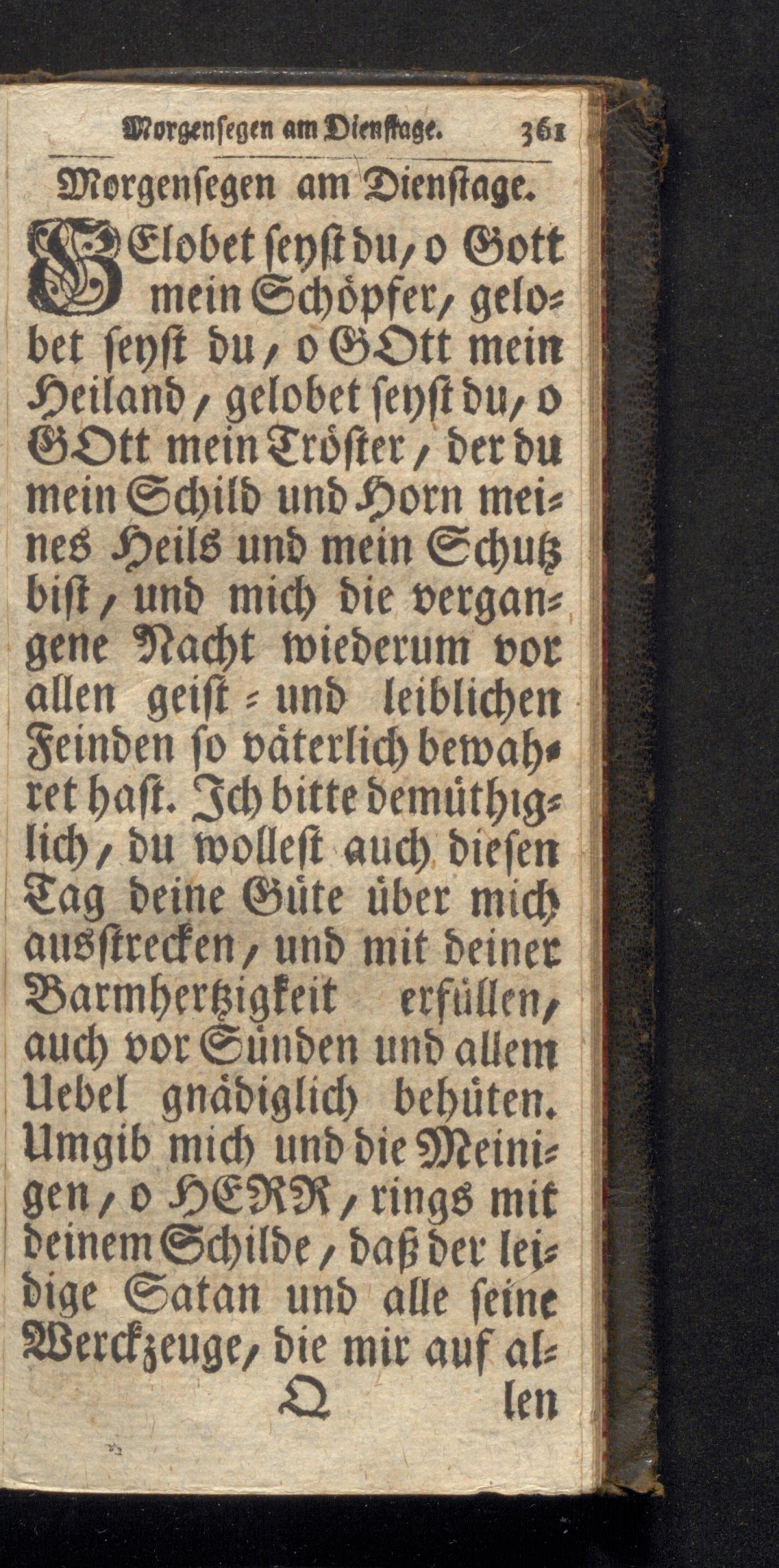 Morgensegen am Dienstage. 361

Morgensegen am Dienstage.

GElobet seyst du, o Gott mein Schöpfer, gelobet seyst du, o GOtt mein Heiland, gelobet seyst du, o GOtt mein Tröster, der du mein Schild und Horn meines Heils und mein Schutz bist, und mich die vergangene Nacht wiederum vor allen geist- und leiblichen Feinden so väterlich bewahret hast. Ich bitte demüthiglich, du wollest auch diesen Tag deine Güte über mich ausstrecken, und mit deiner Barmhertzigkeit erfüllen, auch vor Sünden und allem Uebel gnädiglich behüten. Umgib mich und die Meinigen, o HERR, rings mit deinem Schilde, daß der leidige Satan und alle seine Werckzeuge, die mir auf al-

Q len